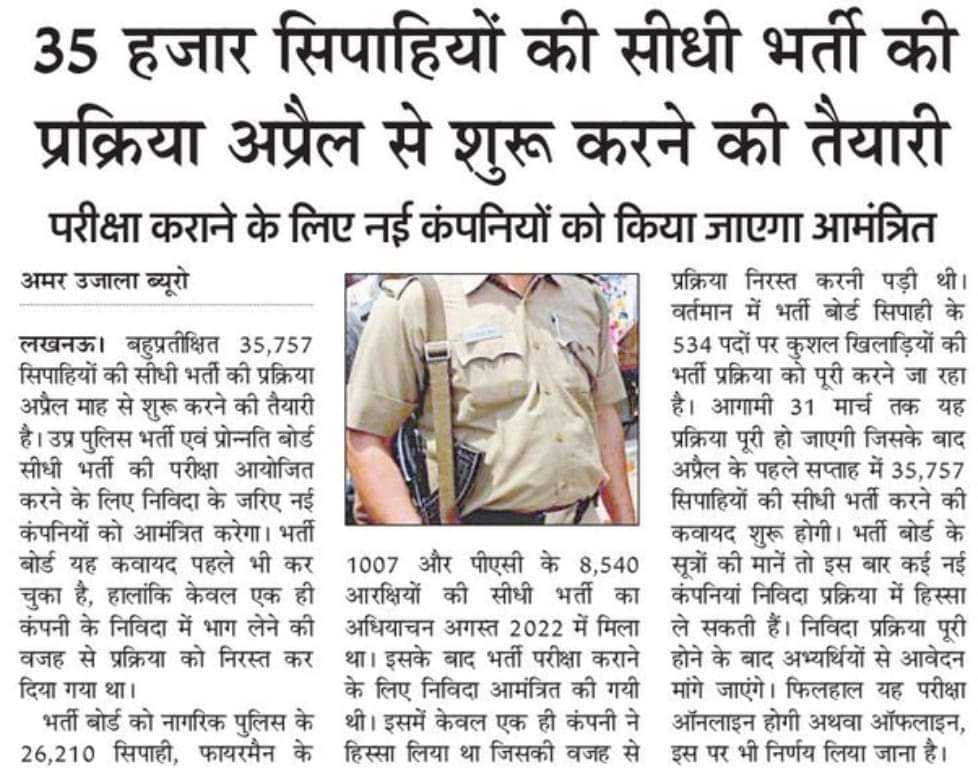 35 हजार सिपाहियों की सीधी भर्ती की प्रक्रिया अप्रैल से शुरू करने की तैयारी

परीक्षा कराने के लिए नई कंपनियों को किया जाएगा आमंत्रित

अमर उजाला ब्यूरो

लखनऊ। बहुप्रतीक्षित 35,757 सिपाहियों की सीधी भर्ती की प्रक्रिया अप्रैल माह से शुरू करने की तैयारी है। उप्र पुलिस भर्ती एवं प्रोन्नति बोर्ड सीधी भर्ती की परीक्षा आयोजित करने के लिए निविदा के जरिए नई कंपनियों को आमंत्रित करेगा। भर्ती बोर्ड यह कवायद पहले भी कर चुका है, हालांकि केवल एक ही कंपनी के निविदा में भाग लेने की वजह से प्रक्रिया को निरस्त कर दिया गया था।

भर्ती बोर्ड को नागरिक पुलिस के 26,210 सिपाही, फायरमैन के 1007 और पीएसी के 8,540 आरक्षियों की सीधी भर्ती का अधियाचन अगस्त 2022 में मिला था। इसके बाद भर्ती परीक्षा कराने के लिए निविदा आमंत्रित की गयी थी। इसमें केवल एक ही कंपनी ने हिस्सा लिया था जिसकी वजह से प्रक्रिया निरस्त करनी पड़ी थी। वर्तमान में भर्ती बोर्ड सिपाही के 534 पदों पर कुशल खिलाड़ियों की भर्ती प्रक्रिया को पूरी करने जा रहा है। आगामी 31 मार्च तक यह प्रक्रिया पूरी हो जाएगी जिसके बाद अप्रैल के पहले सप्ताह में 35,757 सिपाहियों की सीधी भर्ती करने की कवायद शुरू होगी। भर्ती बोर्ड के सूत्रों की मानें तो इस बार कई नई कंपनियां निविदा प्रक्रिया में हिस्सा ले सकती हैं। निविदा प्रक्रिया पूरी होने के बाद अभ्यर्थियों से आवेदन मांगे जाएंगे। फिलहाल यह परीक्षा ऑनलाइन होगी अथवा ऑफलाइन, इस पर भी निर्णय लिया जाना है।